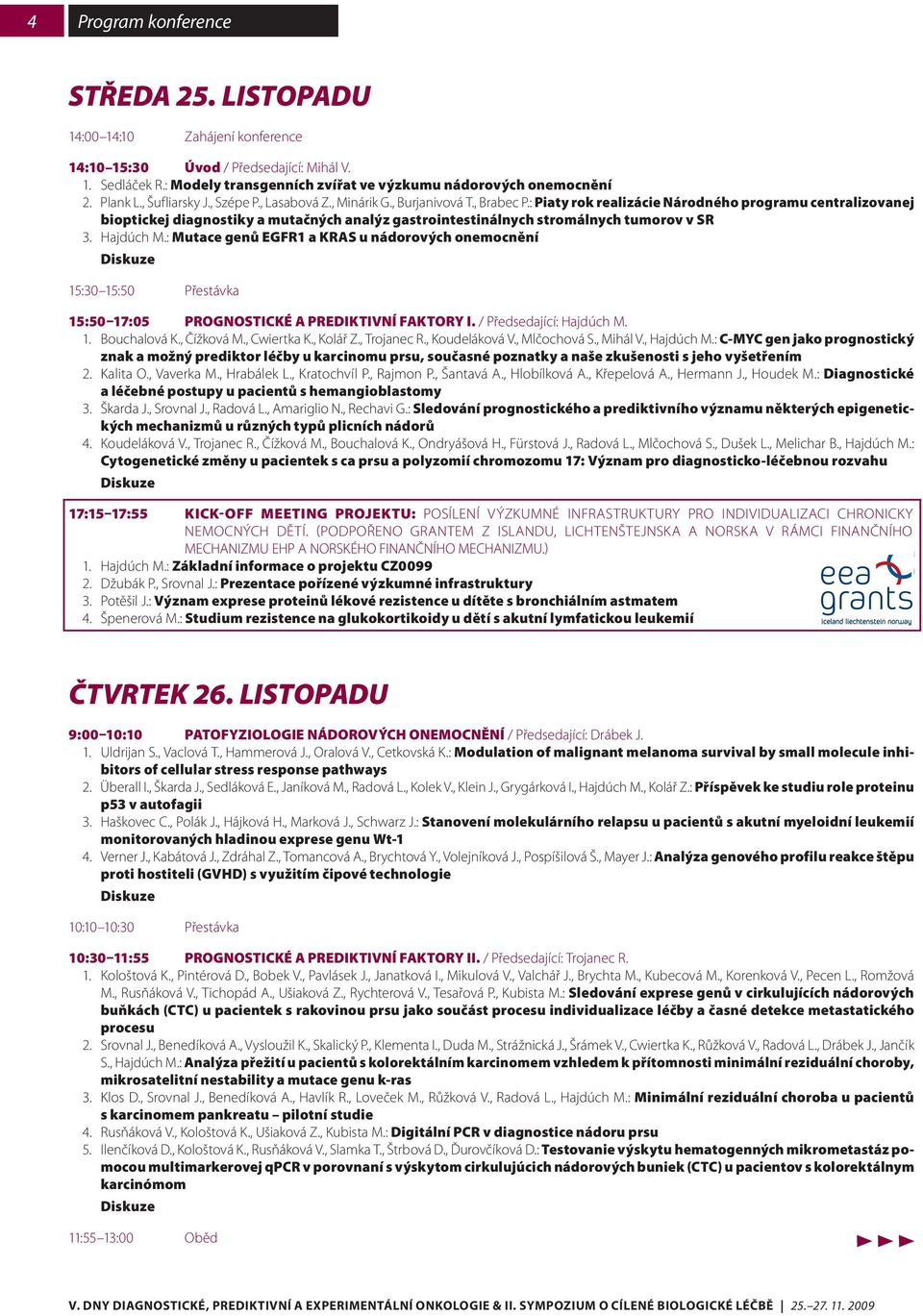 4 Program konference

STŘEDA 25. LISTOPADU

14:00–14:10 Zahájení konference

14:10–15:30 Úvod / Předsedající: Mihál V.
1. Sedláček R.: Modely transgenních zvířat ve výzkumu nádorových onemocnění
2. Plank L., Šufliarsky J., Szépe P., Lasabová Z., Minárik G., Burjanivová T., Brabec P.: Piaty rok realizácie Národného programu centralizovanej bioptickej diagnostiky a mutačných analýz gastrointestinálnych stromálnych tumorov v SR
3. Hajdúch M.: Mutace genů EGFR1 a KRAS u nádorových onemocnění
Diskuze

15:30–15:50 Přestávka

15:50–17:05 PROGNOSTICKÉ A PREDIKTIVNÍ FAKTORY I. / Předsedající: Hajdúch M.
1. Bouchalová K., Čížková M., Cwiertka K., Kolář Z., Trojanec R., Koudeláková V., Mlčochová S., Mihál V., Hajdúch M.: C-MYC gen jako prognostický znak a možný prediktor léčby u karcinomu prsu, současné poznatky a naše zkušenosti s jeho vyšetřením
2. Kalita O., Vaverka M., Hrabálek L., Kratochvíl P., Rajmon P., Šantavá A., Hlobílková A., Křepelová A., Hermann J., Houdek M.: Diagnostické a léčebné postupy u pacientů s hemangioblastomy
3. Škarda J., Srovnal J., Radová L., Amariglio N., Rechavi G.: Sledování prognostického a prediktivního významu některých epigenetických mechanizmů u různých typů plicních nádorů
4. Koudeláková V., Trojanec R., Čížková M., Bouchalová K., Ondryášová H., Fürstová J., Radová L., Mlčochová S., Dušek L., Melichar B., Hajdúch M.: Cytogenetické změny u pacientek s ca prsu a polyzomií chromozomu 17: Význam pro diagnosticko-léčebnou rozvahu
Diskuze

17:15–17:55 KICK-OFF MEETING PROJEKTU: POSÍLENÍ VÝZKUMNÉ INFRASTRUKTURY PRO INDIVIDUALIZACI CHRONICKY NEMOCNÝCH DĚTÍ. (PODPOŘENO GRANTEM Z ISLANDU, LICHTENŠTEJNSKA A NORSKA V RÁMCI FINANČNÍHO MECHANIZMU EHP A NORSKÉHO FINANČNÍHO MECHANIZMU.)
1. Hajdúch M.: Základní informace o projektu CZ0099
2. Džubák P., Srovnal J.: Prezentace pořízené výzkumné infrastruktury
3. Potěšil J.: Význam exprese proteinů lékové rezistence u dítěte s bronchiálním astmatem
4. Špenerová M.: Studium rezistence na glukokortikoidy u dětí s akutní lymfatickou leukemií

eea grants
iceland liechtenstein norway

ČTVRTEK 26. LISTOPADU

9:00–10:10 PATOFYZIOLOGIE NÁDOROVÝCH ONEMOCNĚNÍ / Předsedající: Drábek J.
1. Uldrijan S., Vaclová T., Hammerová J., Oralová V., Cetkovská K.: Modulation of malignant melanoma survival by small molecule inhibitors of cellular stress response pathways
2. Überall I., Škarda J., Sedláková E., Janíková M., Radová L., Kolek V., Klein J., Grygárková I., Hajdúch M., Kolář Z.: Příspěvek ke studiu role proteinu p53 v autofagii
3. Haškovec C., Polák J., Hájková H., Marková J., Schwarz J.: Stanovení molekulárního relapsu u pacientů s akutní myeloidní leukemií monitorovaných hladinou exprese genu Wt-1
4. Verner J., Kabátová J., Zdráhal Z., Tomancová A., Brychtová Y., Volejníková J., Pospíšilová Š., Mayer J.: Analýza genového profilu reakce štěpu proti hostiteli (GVHD) s využitím čipové technologie
Diskuze

10:10–10:30 Přestávka

10:30–11:55 PROGNOSTICKÉ A PREDIKTIVNÍ FAKTORY II. / Předsedající: Trojanec R.
1. Kološtová K., Pintérová D., Bobek V., Pavlásek J., Janatková I., Mikulová V., Valchář J., Brychta M., Kubecová M., Korenková V., Pecen L., Romžová M., Rusňáková V., Tichopád A., Ušiaková Z., Rychterová V., Tesařová P., Kubista M.: Sledování exprese genů v cirkulujících nádorových buňkách (CTC) u pacientek s rakovinou prsu jako součást procesu individualizace léčby a časné detekce metastatického procesu
2. Srovnal J., Benedíková A., Vysloužil K., Skalický P., Klementa I., Duda M., Strážnická J., Šrámek V., Cwiertka K., Růžková V., Radová L., Drábek J., Jančík S., Hajdúch M.: Analýza přežití u pacientů s kolorektálním karcinomem vzhledem k přítomnosti minimální reziduální choroby, mikrosatelitní nestability a mutace genu k-ras
3. Klos D., Srovnal J., Benedíková A., Havlík R., Loveček M., Růžková V., Radová L., Hajdúch M.: Minimální reziduální choroba u pacientů s karcinomem pankreatu – pilotní studie
4. Rusňáková V., Kološtová K., Ušiaková Z., Kubista M.: Digitální PCR v diagnostice nádoru prsu
5. Ilenčíková D., Kološtová K., Rusňáková V., Slamka T., Štrbová D., Ďurovčíková D.: Testovanie výskytu hematogenných mikrometastáz pomocou multimarkerovej qPCR v porovnaní s výskytom cirkulujúcich nádorových buniek (CTC) u pacientov s kolorektálnym karcinómom
Diskuze

11:55–13:00 Oběd

V. DNY DIAGNOSTICKÉ, PREDIKTIVNÍ A EXPERIMENTÁLNÍ ONKOLOGIE & II. SYMPOZIUM O CÍLENÉ BIOLOGICKÉ LÉČBĚ | 25.–27. 11. 2009